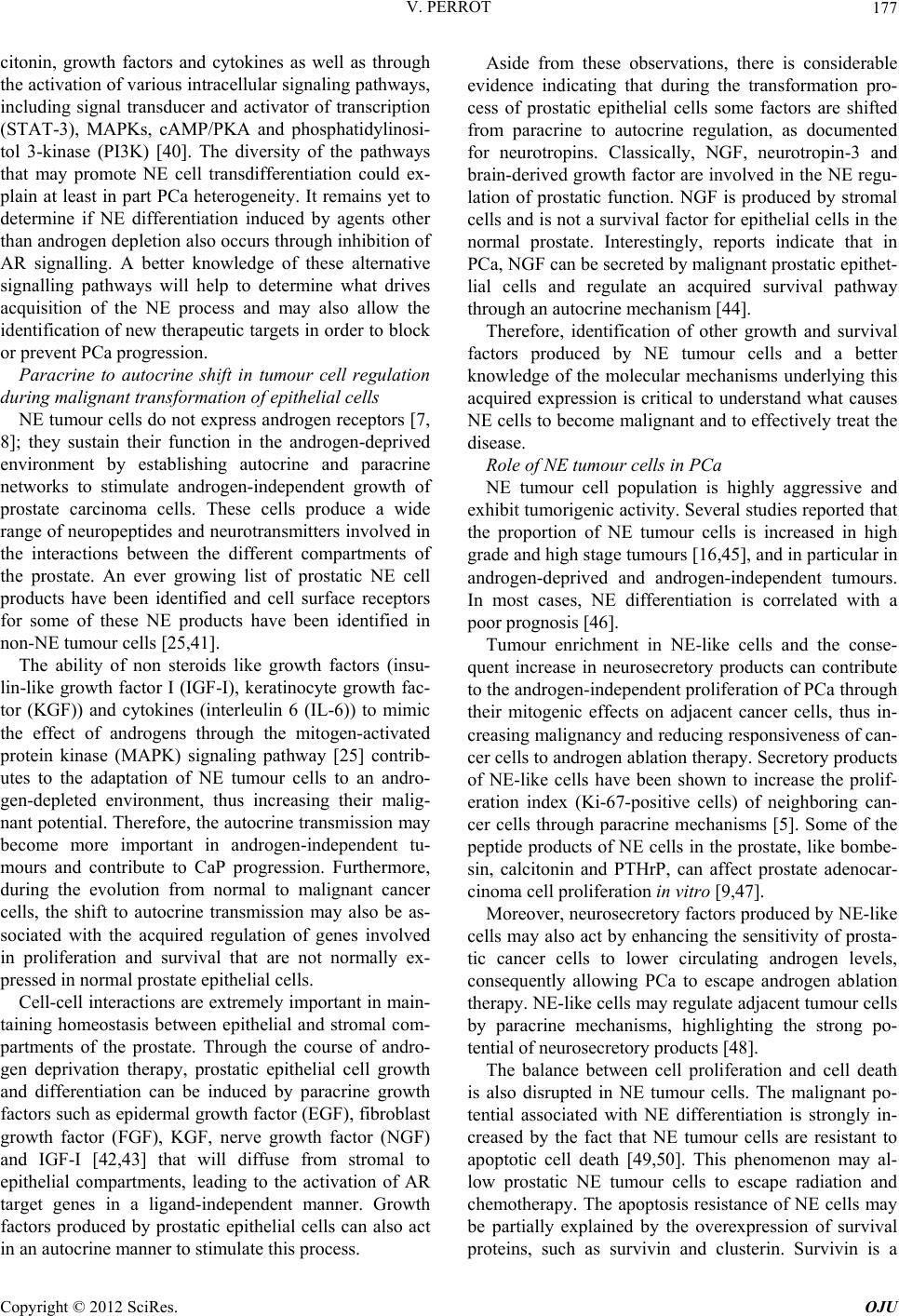 V. PERROT

177

citonin, growth factors and cytokines as well as through the activation of various intracellular signaling pathways, including signal transducer and activator of transcription (STAT-3), MAPKs, cAMP/PKA and phosphatidylinositol 3-kinase (PI3K) [40]. The diversity of the pathways that may promote NE cell transdifferentiation could explain at least in part PCa heterogeneity. It remains yet to determine if NE differentiation induced by agents other than androgen depletion also occurs through inhibition of AR signalling. A better knowledge of these alternative signalling pathways will help to determine what drives acquisition of the NE process and may also allow the identification of new therapeutic targets in order to block or prevent PCa progression.

Paracrine to autocrine shift in tumour cell regulation during malignant transformation of epithelial cells

NE tumour cells do not express androgen receptors [7, 8]; they sustain their function in the androgen-deprived environment by establishing autocrine and paracrine networks to stimulate androgen-independent growth of prostate carcinoma cells. These cells produce a wide range of neuropeptides and neurotransmitters involved in the interactions between the different compartments of the prostate. An ever growing list of prostatic NE cell products have been identified and cell surface receptors for some of these NE products have been identified in non-NE tumour cells [25,41].

The ability of non steroids like growth factors (insulin-like growth factor I (IGF-I), keratinocyte growth factor (KGF)) and cytokines (interleulin 6 (IL-6)) to mimic the effect of androgens through the mitogen-activated protein kinase (MAPK) signaling pathway [25] contributes to the adaptation of NE tumour cells to an androgen-depleted environment, thus increasing their malignant potential. Therefore, the autocrine transmission may become more important in androgen-independent tumours and contribute to CaP progression. Furthermore, during the evolution from normal to malignant cancer cells, the shift to autocrine transmission may also be associated with the acquired regulation of genes involved in proliferation and survival that are not normally expressed in normal prostate epithelial cells.

Cell-cell interactions are extremely important in maintaining homeostasis between epithelial and stromal compartments of the prostate. Through the course of androgen deprivation therapy, prostatic epithelial cell growth and differentiation can be induced by paracrine growth factors such as epidermal growth factor (EGF), fibroblast growth factor (FGF), KGF, nerve growth factor (NGF) and IGF-I [42,43] that will diffuse from stromal to epithelial compartments, leading to the activation of AR target genes in a ligand-independent manner. Growth factors produced by prostatic epithelial cells can also act in an autocrine manner to stimulate this process.

Aside from these observations, there is considerable evidence indicating that during the transformation process of prostatic epithelial cells some factors are shifted from paracrine to autocrine regulation, as documented for neurotropins. Classically, NGF, neurotropin-3 and brain-derived growth factor are involved in the NE regulation of prostatic function. NGF is produced by stromal cells and is not a survival factor for epithelial cells in the normal prostate. Interestingly, reports indicate that in PCa, NGF can be secreted by malignant prostatic epithetlial cells and regulate an acquired survival pathway through an autocrine mechanism [44].

Therefore, identification of other growth and survival factors produced by NE tumour cells and a better knowledge of the molecular mechanisms underlying this acquired expression is critical to understand what causes NE cells to become malignant and to effectively treat the disease.

Role of NE tumour cells in PCa

NE tumour cell population is highly aggressive and exhibit tumorigenic activity. Several studies reported that the proportion of NE tumour cells is increased in high grade and high stage tumours [16,45], and in particular in androgen-deprived and androgen-independent tumours. In most cases, NE differentiation is correlated with a poor prognosis [46].

Tumour enrichment in NE-like cells and the consequent increase in neurosecretory products can contribute to the androgen-independent proliferation of PCa through their mitogenic effects on adjacent cancer cells, thus increasing malignancy and reducing responsiveness of cancer cells to androgen ablation therapy. Secretory products of NE-like cells have been shown to increase the proliferation index (Ki-67-positive cells) of neighboring cancer cells through paracrine mechanisms [5]. Some of the peptide products of NE cells in the prostate, like bombesin, calcitonin and PTHrP, can affect prostate adenocarcinoma cell proliferation in vitro [9,47].

Moreover, neurosecretory factors produced by NE-like cells may also act by enhancing the sensitivity of prostatic cancer cells to lower circulating androgen levels, consequently allowing PCa to escape androgen ablation therapy. NE-like cells may regulate adjacent tumour cells by paracrine mechanisms, highlighting the strong potential of neurosecretory products [48].

The balance between cell proliferation and cell death is also disrupted in NE tumour cells. The malignant potential associated with NE differentiation is strongly increased by the fact that NE tumour cells are resistant to apoptotic cell death [49,50]. This phenomenon may allow prostatic NE tumour cells to escape radiation and chemotherapy. The apoptosis resistance of NE cells may be partially explained by the overexpression of survival proteins, such as survivin and clusterin. Survivin is a

Copyright © 2012 SciRes. OJU